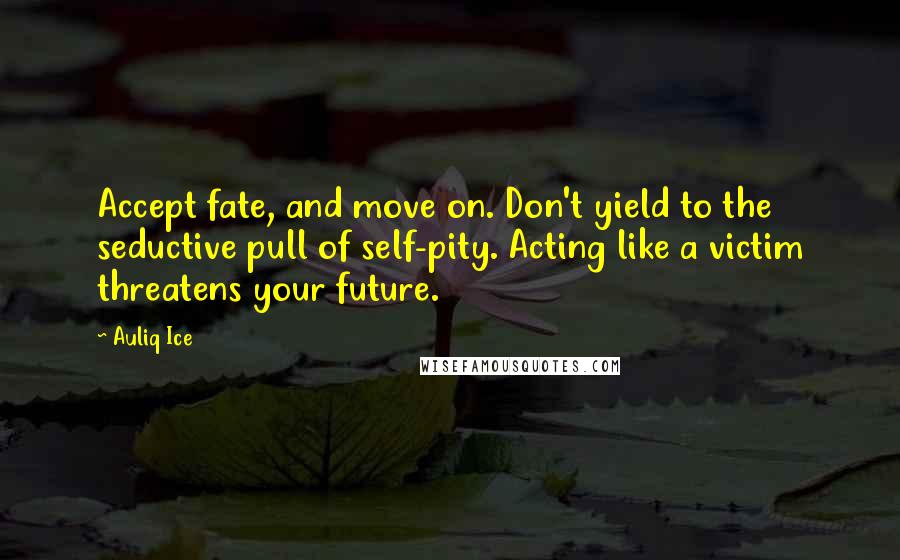 Accept fate, and move on. Don't yield to the seductive pull of self-pity. Acting like a victim threatens your future.

~ Auliq Ice

WISEFAMOUSQUOTES.COM